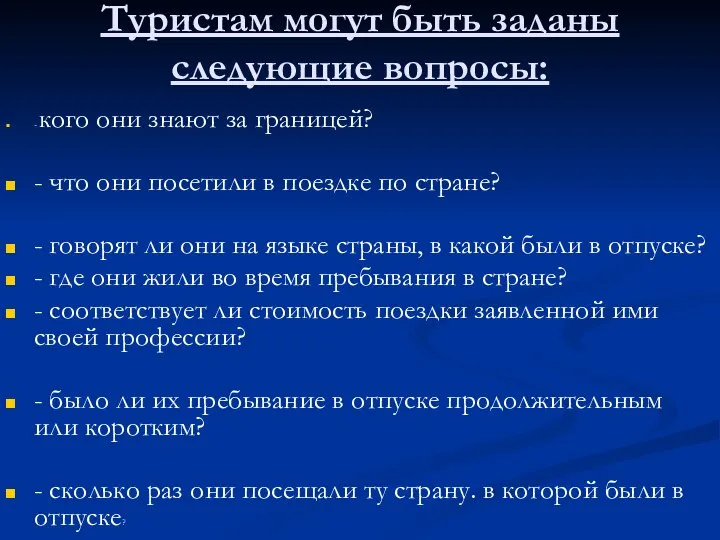 Туристам могут быть заданы следующие вопросы:

-кого они знают за границей?

- что они посетили в поездке по стране?

- говорят ли они на языке страны, в какой были в отпуске?

- где они жили во время пребывания в стране?

- соответствует ли стоимость поездки заявленной ими своей профессии?

- было ли их пребывание в отпуске продолжительным или коротким?

- сколько раз они посещали ту страну. в которой были в отпуске?